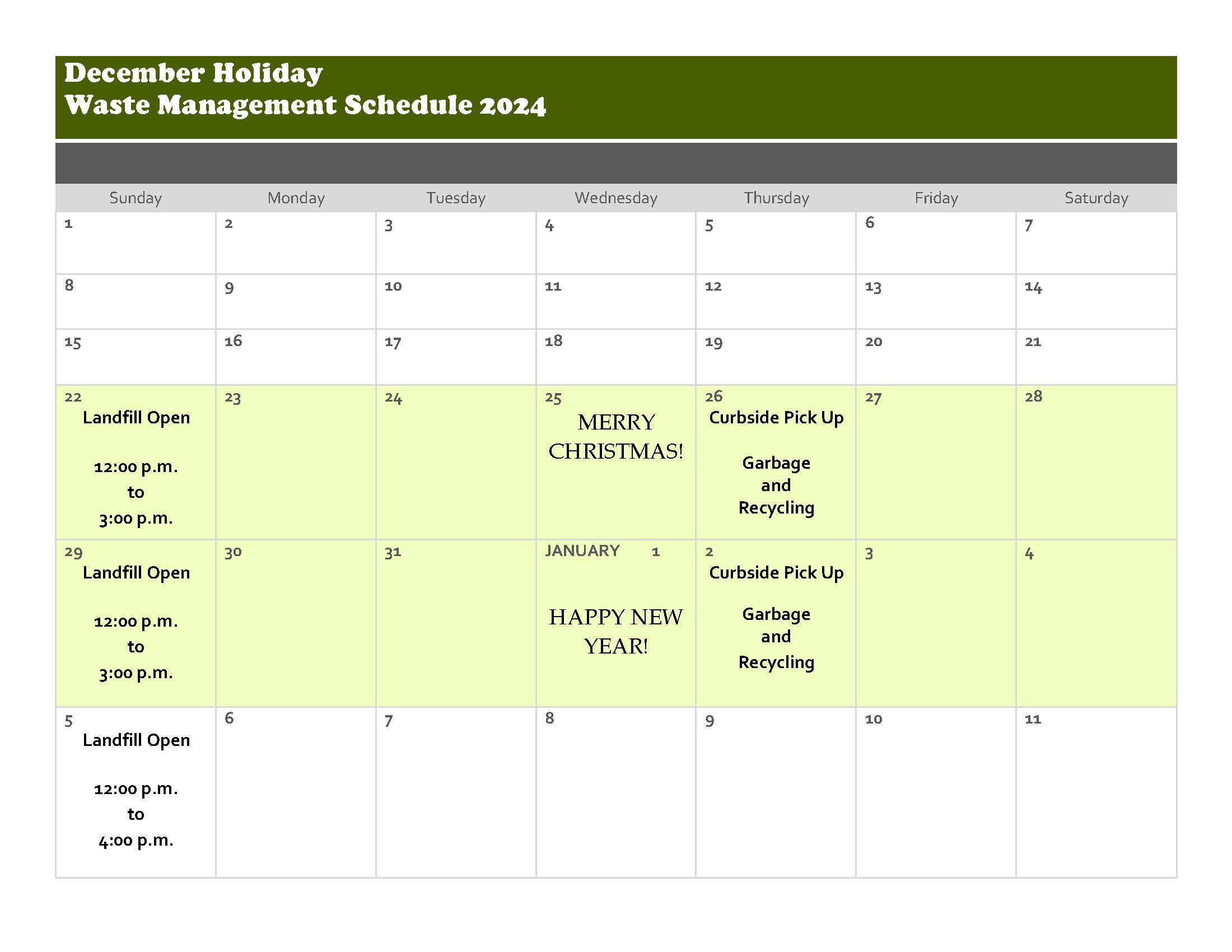 December Holiday
Waste Management Schedule 2024

| Sunday | Monday | Tuesday | Wednesday | Thursday | Friday | Saturday |
|---|---|---|---|---|---|---|
| 1 | 2 | 3 | 4 | 5 | 6 | 7 |
| 8 | 9 | 10 | 11 | 12 | 13 | 14 |
| 15 | 16 | 17 | 18 | 19 | 20 | 21 |
| 22 Landfill Open 12:00 p.m. to 3:00 p.m. | 23 | 24 | 25 MERRY CHRISTMAS! | 26 Curbside Pick Up Garbage and Recycling | 27 | 28 |
| 29 Landfill Open 12:00 p.m. to 3:00 p.m. | 30 | 31 | JANUARY 1 HAPPY NEW YEAR! | 2 Curbside Pick Up Garbage and Recycling | 3 | 4 |
| 5 Landfill Open 12:00 p.m. to 4:00 p.m. | 6 | 7 | 8 | 9 | 10 | 11 |